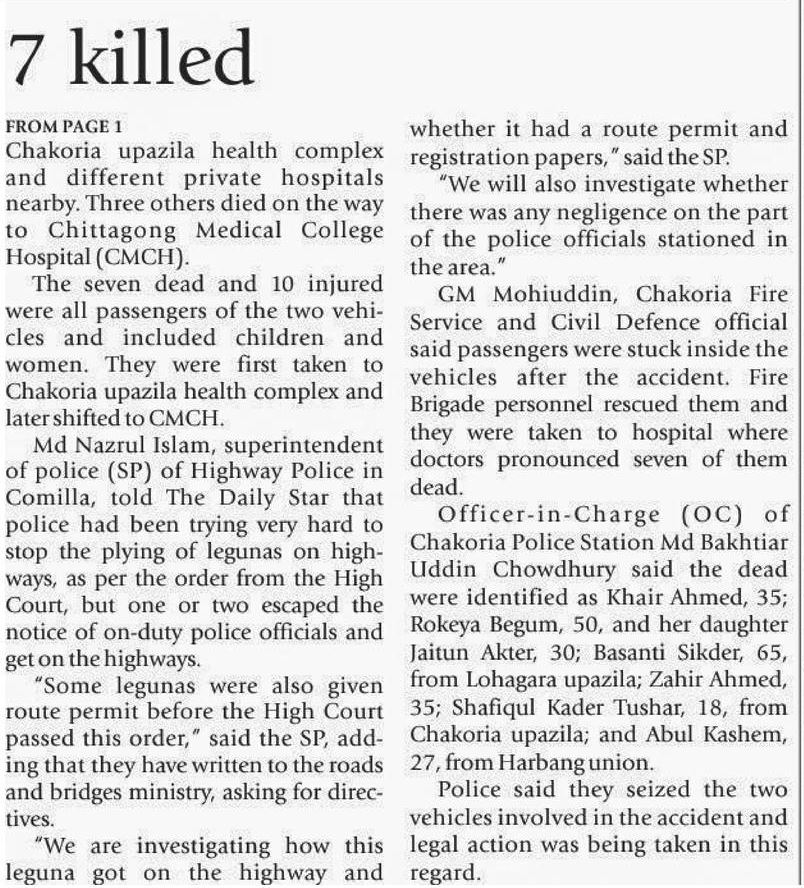 7 killed

FROM PAGE 1

Chakoria upazila health complex and different private hospitals nearby. Three others died on the way to Chittagong Medical College Hospital (CMCH).

The seven dead and 10 injured were all passengers of the two vehicles and included children and women. They were first taken to Chakoria upazila health complex and later shifted to CMCH.

Md Nazrul Islam, superintendent of police (SP) of Highway Police in Comilla, told The Daily Star that police had been trying very hard to stop the plying of legunas on highways, as per the order from the High Court, but one or two escaped the notice of on-duty police officials and get on the highways.

"Some legunas were also given route permit before the High Court passed this order," said the SP, adding that they have written to the roads and bridges ministry, asking for directives.

"We are investigating how this leguna got on the highway and whether it had a route permit and registration papers," said the SP.

"We will also investigate whether there was any negligence on the part of the police officials stationed in the area."

GM Mohiuddin, Chakoria Fire Service and Civil Defence official said passengers were stuck inside the vehicles after the accident. Fire Brigade personnel rescued them and they were taken to hospital where doctors pronounced seven of them dead.

Officer-in-Charge (OC) of Chakoria Police Station Md Bakhtiar Uddin Chowdhury said the dead were identified as Khair Ahmed, 35; Rokeya Begum, 50, and her daughter Jaitun Akter, 30; Basanti Sikder, 65, from Lohagara upazila; Zahir Ahmed, 35; Shafiqul Kader Tushar, 18, from Chakoria upazila; and Abul Kashem, 27, from Harbang union.

Police said they seized the two vehicles involved in the accident and legal action was being taken in this regard.